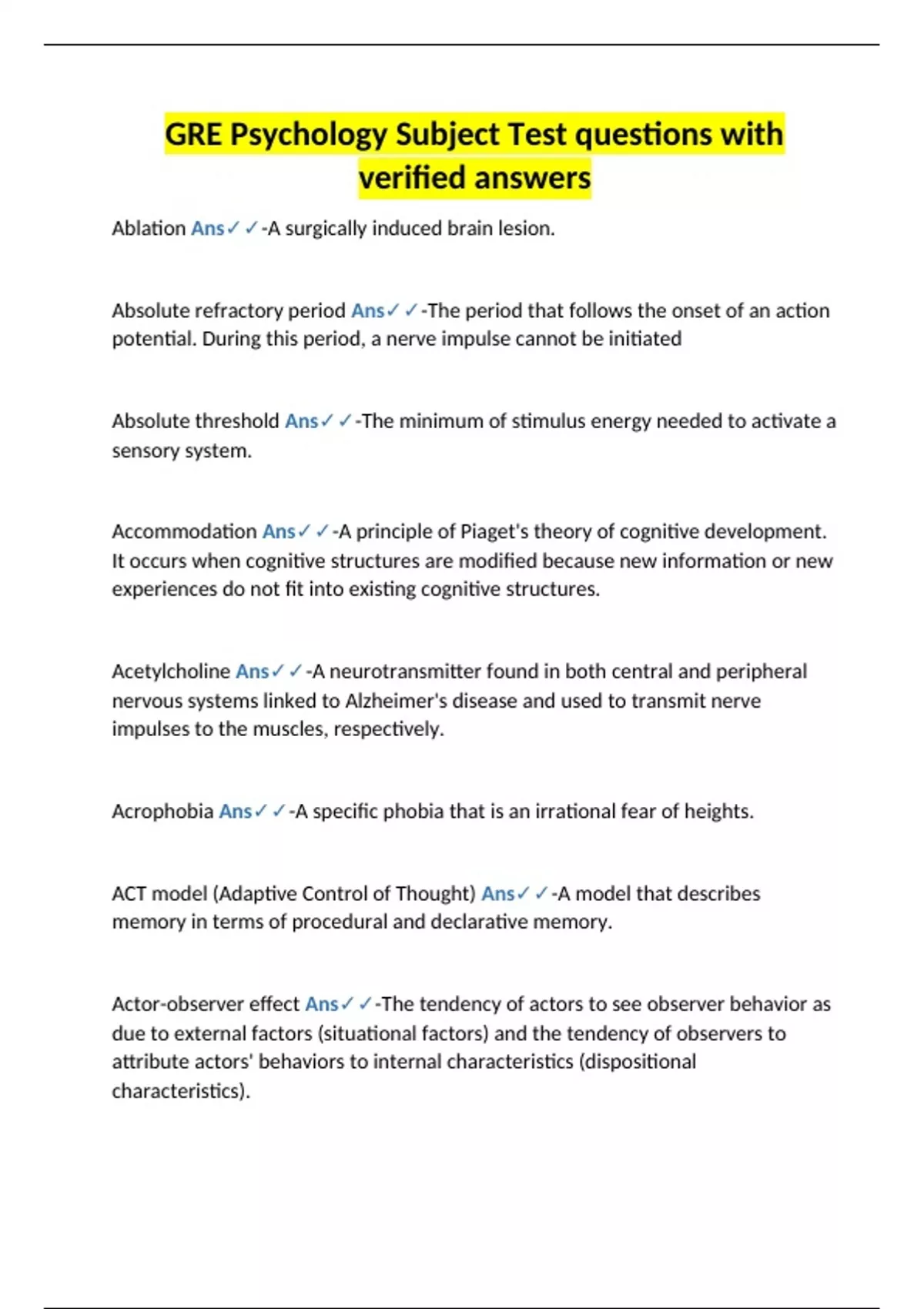 GRE Psychology Subject Test questions with verified answers

Ablation Ans✓✓-A surgically induced brain lesion.

Absolute refractory period Ans✓✓-The period that follows the onset of an action potential. During this period, a nerve impulse cannot be initiated

Absolute threshold Ans✓✓-The minimum of stimulus energy needed to activate a sensory system.

Accommodation Ans✓✓-A principle of Piaget's theory of cognitive development. It occurs when cognitive structures are modified because new information or new experiences do not fit into existing cognitive structures.

Acetylcholine Ans✓✓-A neurotransmitter found in both central and peripheral nervous systems linked to Alzheimer's disease and used to transmit nerve impulses to the muscles, respectively.

Acrophobia Ans✓✓-A specific phobia that is an irrational fear of heights.

ACT model (Adaptive Control of Thought) Ans✓✓-A model that describes memory in terms of procedural and declarative memory.

Actor-observer effect Ans✓✓-The tendency of actors to see observer behavior as due to external factors (situational factors) and the tendency of observers to attribute actors' behaviors to internal characteristics (dispositional characteristics).